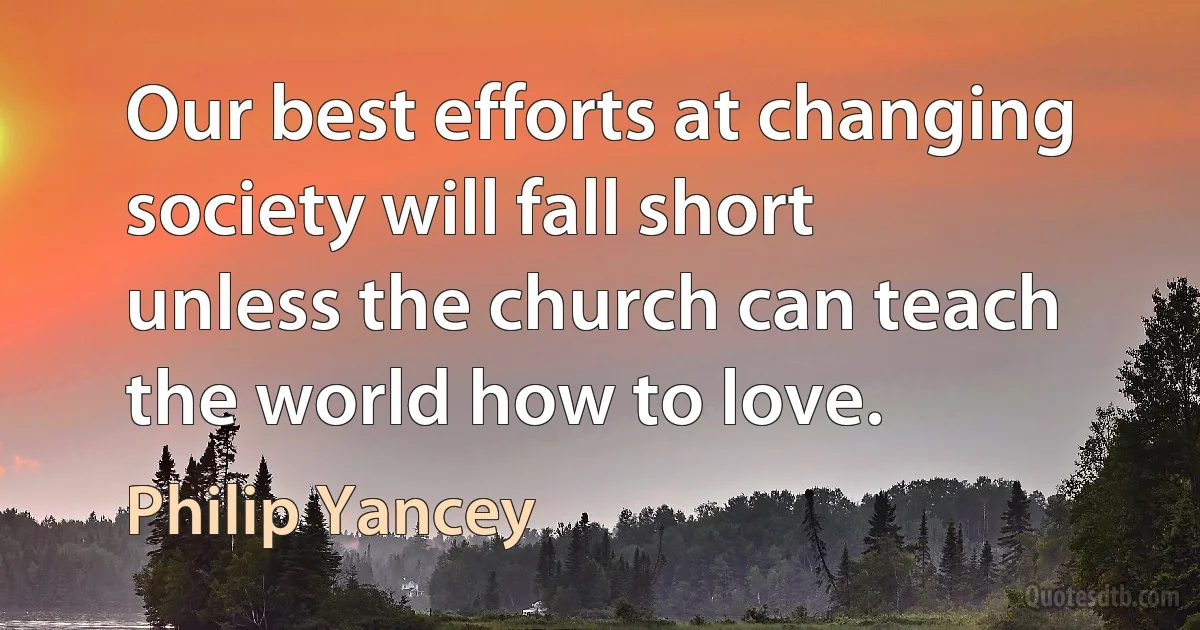 Our best efforts at changing society will fall short unless the church can teach the world how to love.

Philip Yancey

Quotesdtb.com